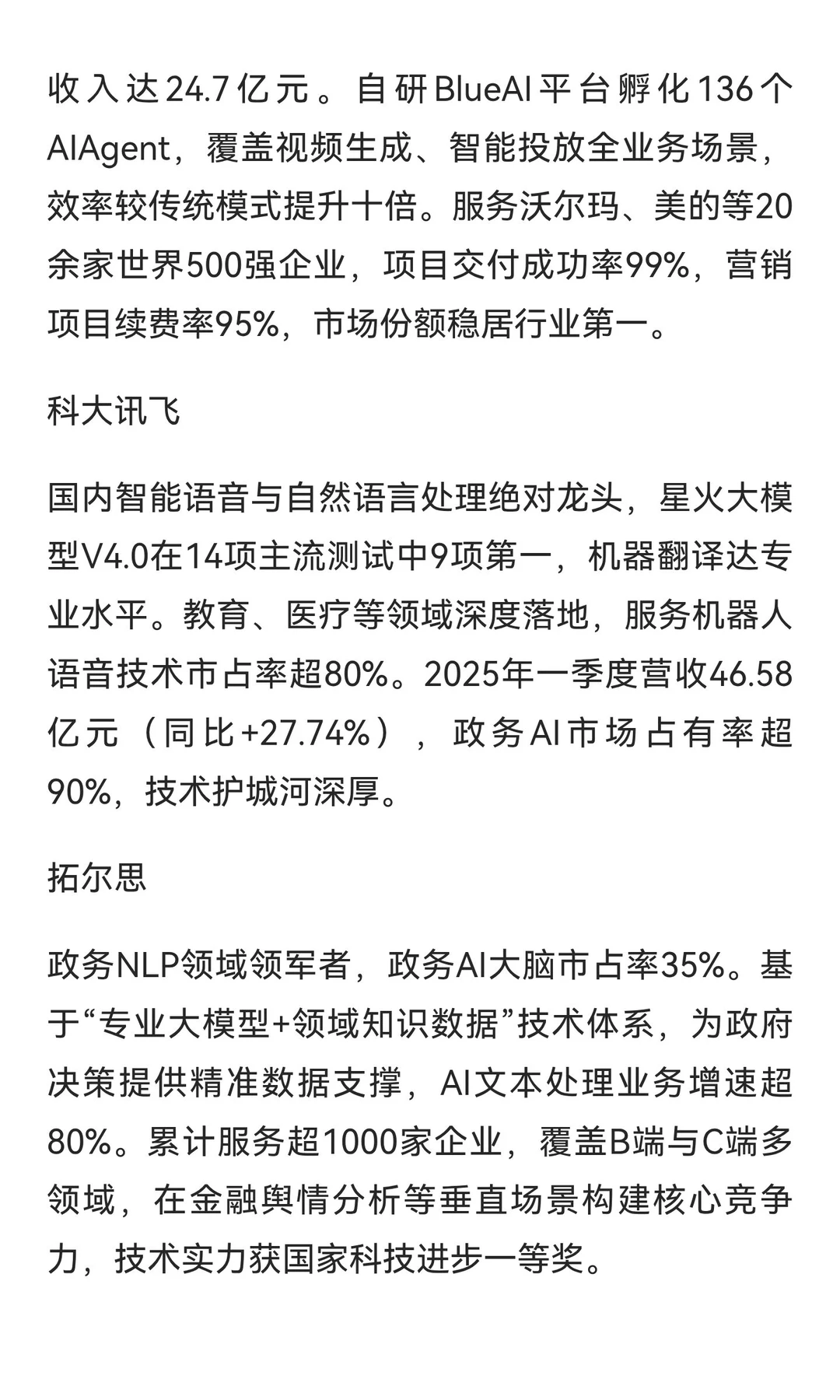 收入达24.7亿元。自研BlueAI平台孵化136个AIAgent，覆盖视频生成、智能投放全业务场景，效率较传统模式提升十倍。服务沃尔玛、美的等20余家世界500强企业，项目交付成功率99%，营销项目续费率95%，市场份额稳居行业第一。

科大讯飞

国内智能语音与自然语言处理绝对龙头，星火大模型V4.0在14项主流测试中9项第一，机器翻译达专业水平。教育、医疗等领域深度落地，服务机器人语音技术市占率超80%。2025年一季度营收46.58亿元（同比+27.74%），政务AI市场占有率超90%，技术护城河深厚。

拓尔思

政务NLP领域领军者，政务AI大脑市占率35%。基于“专业大模型+领域知识数据”技术体系，为政府决策提供精准数据支撑，AI文本处理业务增速超80%。累计服务超1000家企业，覆盖B端与C端多领域，在金融舆情分析等垂直场景构建核心竞争力，技术实力获国家科技进步一等奖。